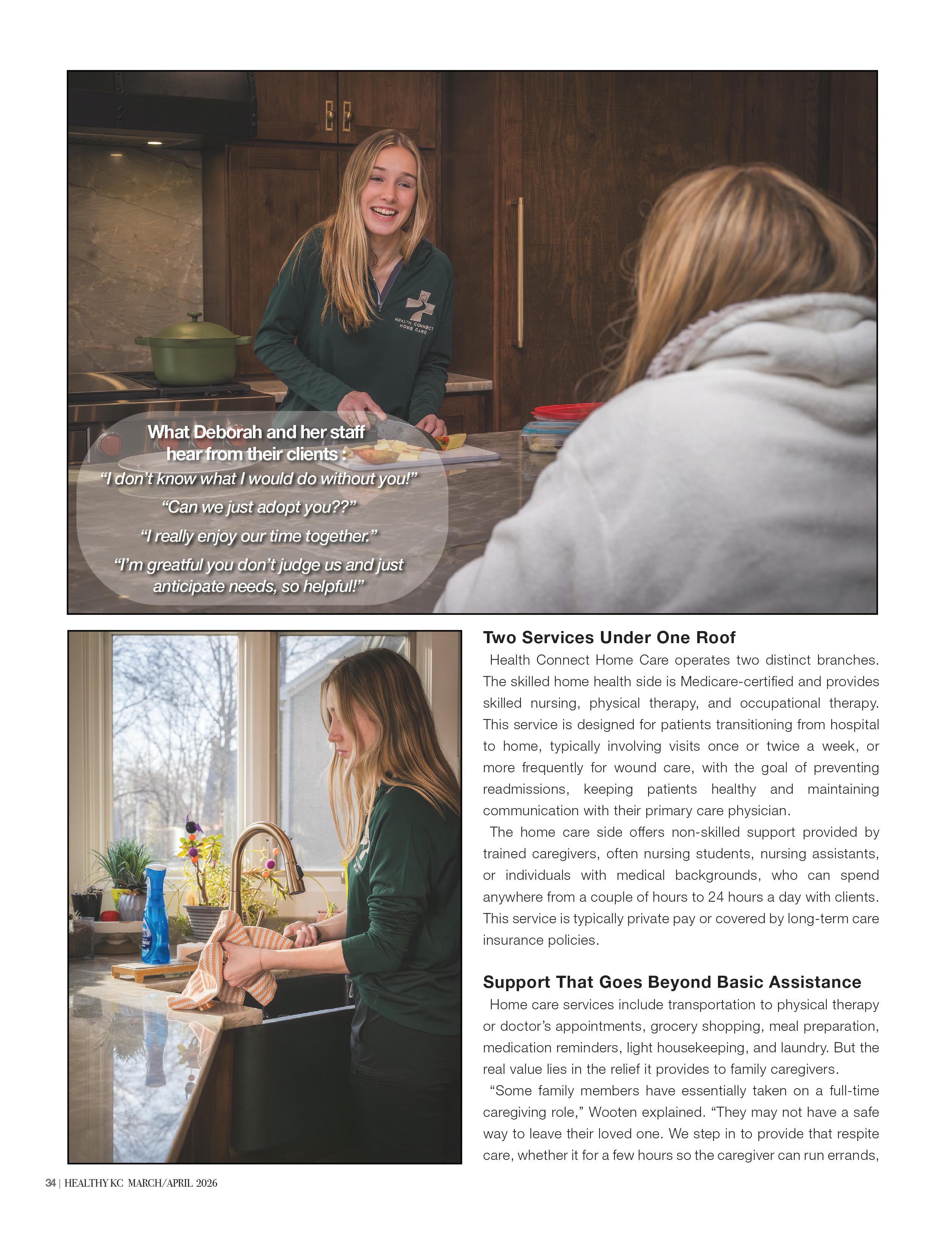 HEALTH CONNECT HOME CARE

What Deborah and her staff hear from their clients :

"I don't know what I would do without you!"

"Can we just adopt you??"

"I really enjoy our time together."

"I'm greatful you don't judge us and just anticipate needs, so helpful!"

Two Services Under One Roof

Health Connect Home Care operates two distinct branches. The skilled home health side is Medicare-certified and provides skilled nursing, physical therapy, and occupational therapy. This service is designed for patients transitioning from hospital to home, typically involving visits once or twice a week, or more frequently for wound care, with the goal of preventing readmissions, keeping patients healthy and maintaining communication with their primary care physician.

The home care side offers non-skilled support provided by trained caregivers, often nursing students, nursing assistants, or individuals with medical backgrounds, who can spend anywhere from a couple of hours to 24 hours a day with clients. This service is typically private pay or covered by long-term care insurance policies.

Support That Goes Beyond Basic Assistance

Home care services include transportation to physical therapy or doctor's appointments, grocery shopping, meal preparation, medication reminders, light housekeeping, and laundry. But the real value lies in the relief it provides to family caregivers.

"Some family members have essentially taken on a full-time caregiving role," Wooten explained. "They may not have a safe way to leave their loved one. We step in to provide that respite care, whether it for a few hours so the caregiver can run errands,

34 | HEALTHY KC MARCH/APRIL 2026